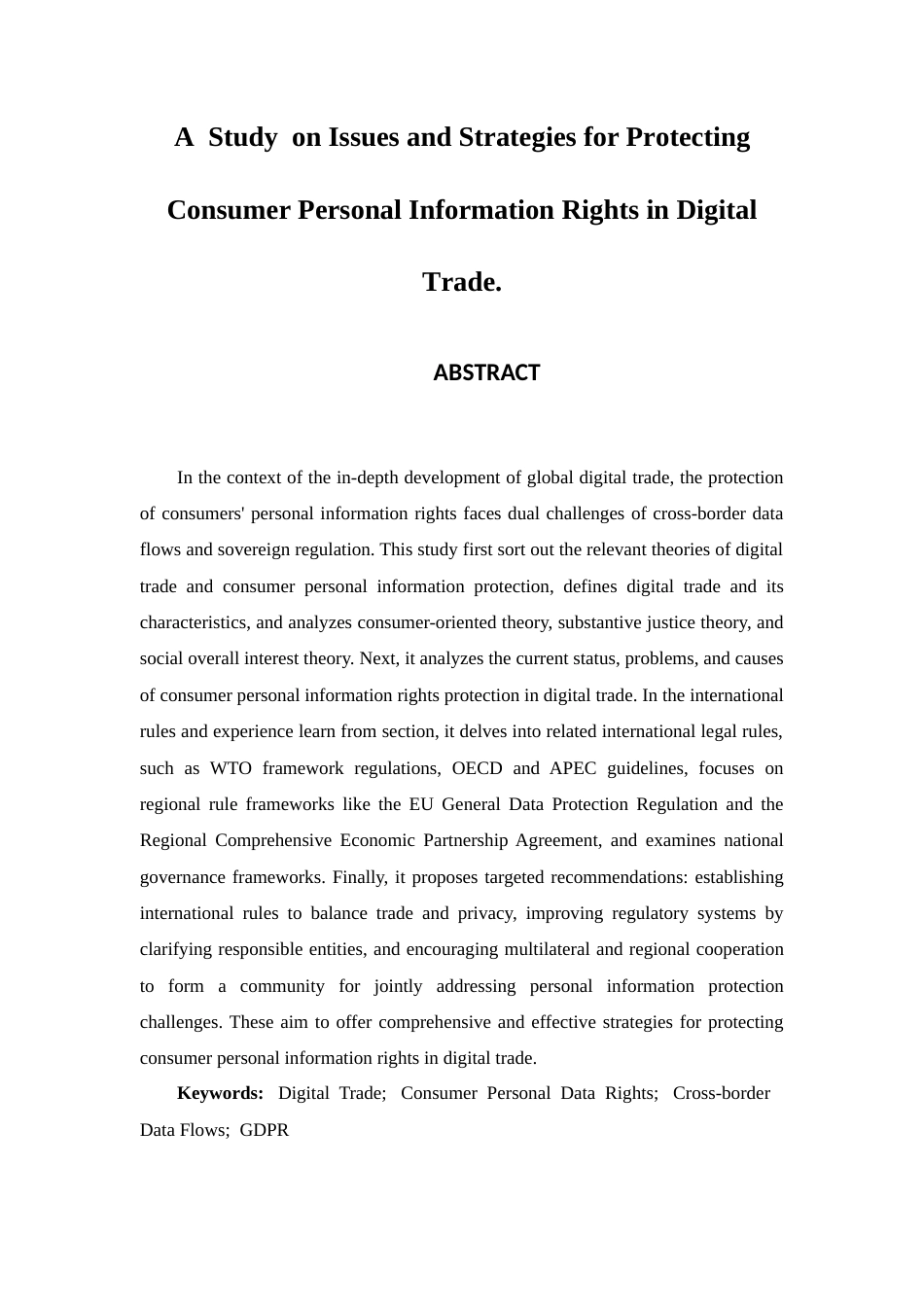 A Study on Issues and Strategies for Protecting Consumer Personal Information Rights in Digital Trade.

ABSTRACT

In the context of the in-depth development of global digital trade, the protection of consumers' personal information rights faces dual challenges of cross-border data flows and sovereign regulation. This study first sort out the relevant theories of digital trade and consumer personal information protection, defines digital trade and its characteristics, and analyzes consumer-oriented theory, substantive justice theory, and social overall interest theory. Next, it analyzes the current status, problems, and causes of consumer personal information rights protection in digital trade. In the international rules and experience learn from section, it delves into related international legal rules, such as WTO framework regulations, OECD and APEC guidelines, focuses on regional rule frameworks like the EU General Data Protection Regulation and the Regional Comprehensive Economic Partnership Agreement, and examines national governance frameworks. Finally, it proposes targeted recommendations: establishing international rules to balance trade and privacy, improving regulatory systems by clarifying responsible entities, and encouraging multilateral and regional cooperation to form a community for jointly addressing personal information protection challenges. These aim to offer comprehensive and effective strategies for protecting consumer personal information rights in digital trade.

Keywords: Digital Trade; Consumer Personal Data Rights; Cross-border Data Flows; GDPR